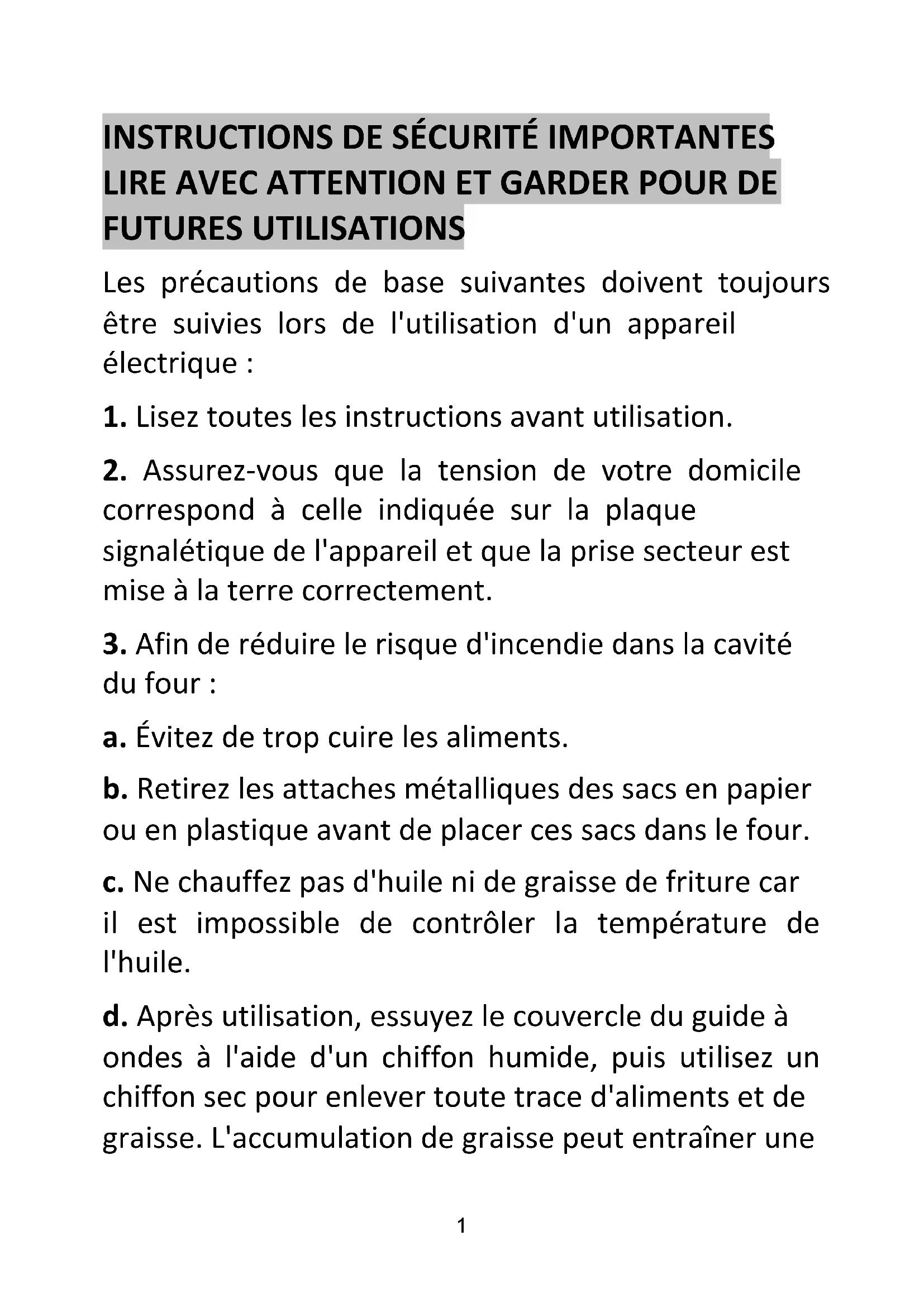 INSTRUCTIONS DE SÉCURITÉ IMPORTANTES LIRE AVEC ATTENTION ET GARDER POUR DE FUTURES UTILISATIONS

Les précautions de base suivantes doivent toujours être suivies lors de l'utilisation d'un appareil électrique :

1. Lisez toutes les instructions avant utilisation.

2. Assurez-vous que la tension de votre domicile correspond à celle indiquée sur la plaque signalétique de l'appareil et que la prise secteur est mise à la terre correctement.

3. Afin de réduire le risque d'incendie dans la cavité du four :

a. Évitez de trop cuire les aliments.

b. Retirez les attaches métalliques des sacs en papier ou en plastique avant de placer ces sacs dans le four.

c. Ne chauffez pas d'huile ni de graisse de friture car il est impossible de contrôler la température de l'huile.

d. Après utilisation, essuyez le couvercle du guide à ondes à l'aide d'un chiffon humide, puis utilisez un chiffon sec pour enlever toute trace d'aliments et de graisse. L'accumulation de graisse peut entraîner une

1